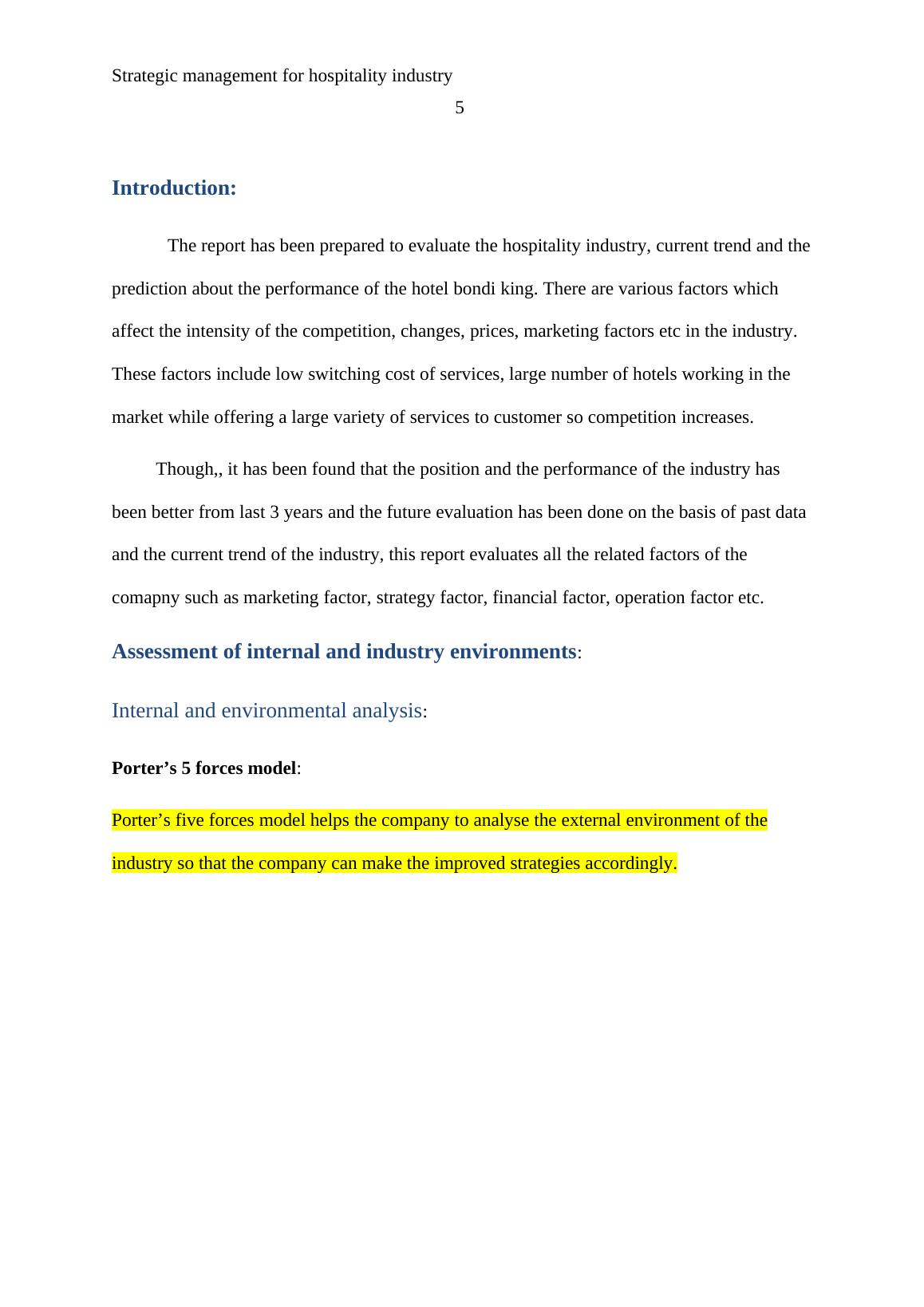 Strategic management for hospitality industry
5

Introduction:

The report has been prepared to evaluate the hospitality industry, current trend and the prediction about the performance of the hotel bondi king. There are various factors which affect the intensity of the competition, changes, prices, marketing factors etc in the industry. These factors include low switching cost of services, large number of hotels working in the market while offering a large variety of services to customer so competition increases.

Though,, it has been found that the position and the performance of the industry has been better from last 3 years and the future evaluation has been done on the basis of past data and the current trend of the industry, this report evaluates all the related factors of the comapny such as marketing factor, strategy factor, financial factor, operation factor etc.

Assessment of internal and industry environments:

Internal and environmental analysis:

Porter’s 5 forces model:

Porter’s five forces model helps the company to analyse the external environment of the industry so that the company can make the improved strategies accordingly.